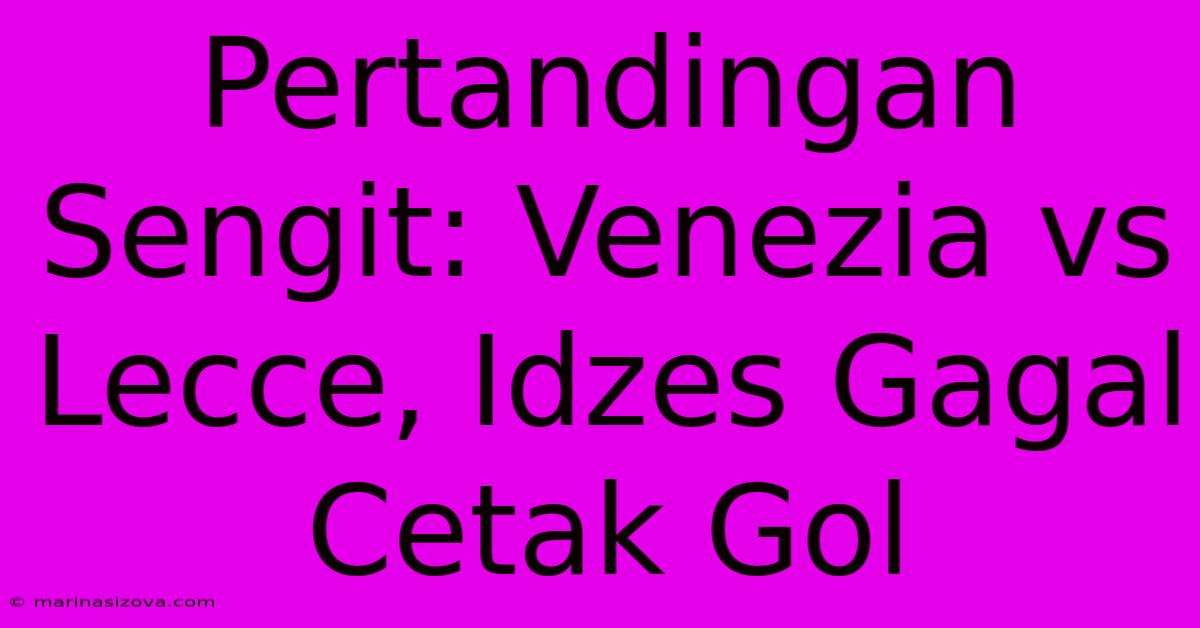 Pertandingan Sengit: Venezia vs Lecce, Idzes Gagal Cetak Gol

© marinasizova.com